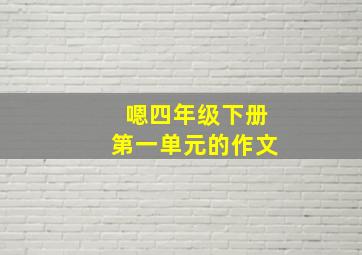 嗯四年级下册
第一单元的作文